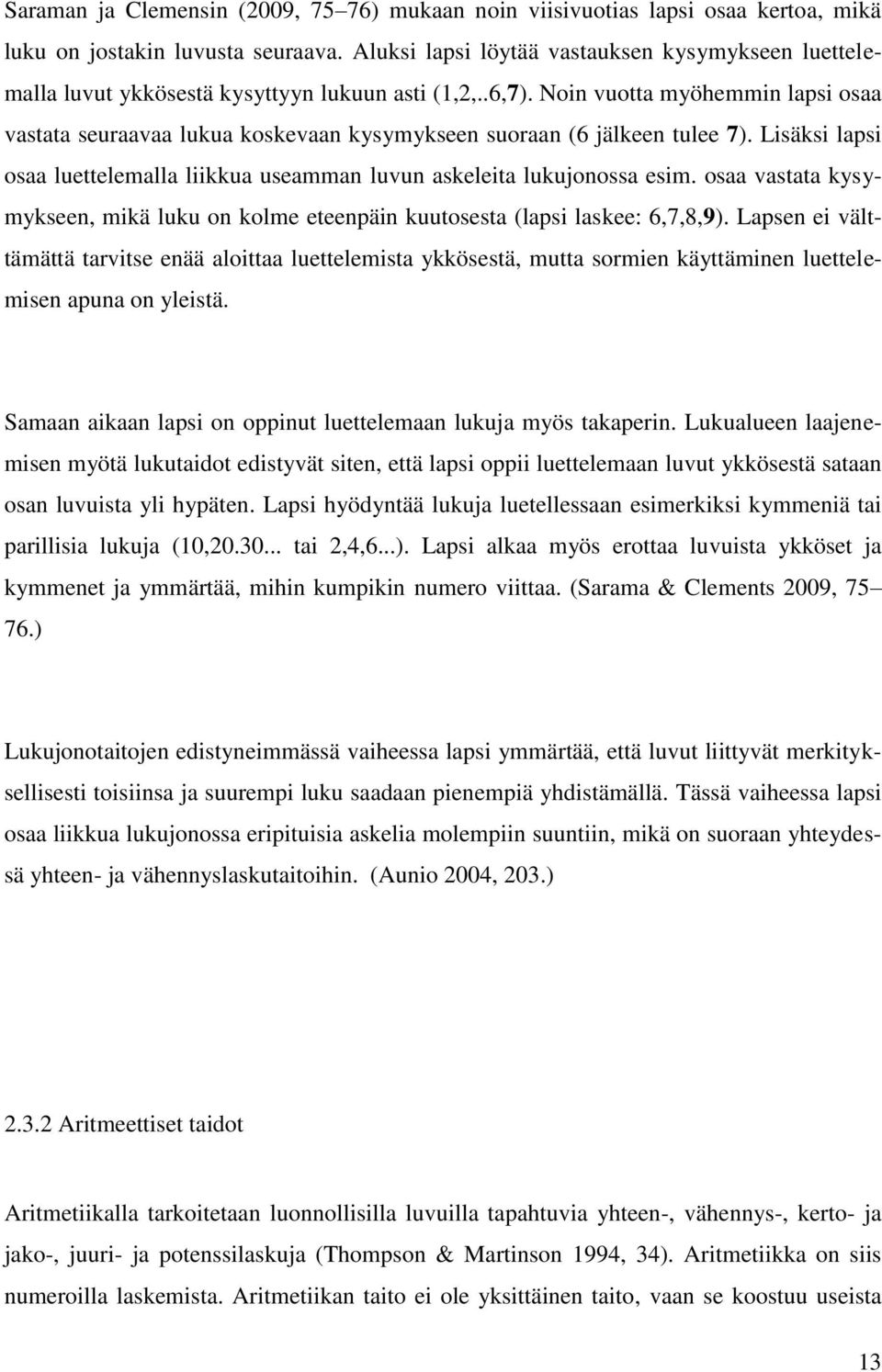 Saraman ja Clemensin (2009, 75–76) mukaan noin viisivuotias lapsi osaa kertoa, mikä luku on jostakin luvusta seuraava. Aluksi lapsi löytää vastauksen kysymykseen luettelemalla luvut ykkösestä kysyttyyn lukuun asti (1,2,..6,7). Noin vuotta myöhemmin lapsi osaa vastata seuraavaa lukua koskevaan kysymykseen suoraan (6 jälkeen tulee 7). Lisäksi lapsi osaa luettelemalla liikkua useamman luvun askeleita lukujonossa esim. osaa vastata kysymykseen, mikä luku on kolme eteenpäin kuutosesta (lapsi laskee: 6,7,8,9). Lapsen ei välttämättä tarvitse enää aloittaa luettelemista ykkösestä, mutta sormien käyttäminen luettelemisen apuna on yleistä.

Samaan aikaan lapsi on oppinut luettelemaan lukuja myös takaperin. Lukualueen laajenemisen myötä lukutaidot edistyvät siten, että lapsi oppii luettelemaan luvut ykkösestä sataan osan luvuista yli hypäten. Lapsi hyödyntää lukuja luetellessaan esimerkiksi kymmeniä tai parillisia lukuja (10,20.30... tai 2,4,6...). Lapsi alkaa myös erottaa luvuista ykköset ja kymmenet ja ymmärtää, mihin kumpikin numero viittaa. (Sarama & Clements 2009, 75–76.)

Lukujonotaitojen edistyneimmässä vaiheessa lapsi ymmärtää, että luvut liittyvät merkityksellisesti toisiinsa ja suurempi luku saadaan pienempiä yhdistämällä. Tässä vaiheessa lapsi osaa liikkua lukujonossa eripituisia askelia molempiin suuntiin, mikä on suoraan yhteydessä yhteen- ja vähennyslaskutaitoihin. (Aunio 2004, 203.)

2.3.2 Aritmeettiset taidot

Aritmetiikalla tarkoitetaan luonnollisilla luvuilla tapahtuvia yhteen-, vähennys-, kerto- ja jako-, juuri- ja potenssilaskuja (Thompson & Martinson 1994, 34). Aritmetiikka on siis numeroilla laskemista. Aritmetiikan taito ei ole yksittäinen taito, vaan se koostuu useista

13